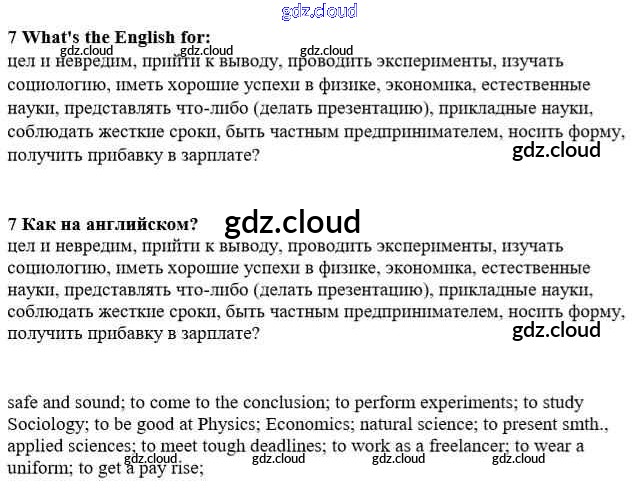 gdz.cloud

7 What's the English for:
gdz.cloud gdz.cloud gdz.cloud
цел и невредим, прийти к выводу, проводить эксперименты, изучать социологию, иметь хорошие успехи в физике, экономика, естественные науки, представлять что-либо (делать презентацию), прикладные науки, соблюдать жесткие сроки, быть частным предпринимателем, носить форму, получить прибавку в зарплате?
gdz.cloud

7 Как на английском? gdz.cloud
цел и невредим, прийти к выводу, проводить эксперименты, изучать социологию, иметь хорошие успехи в физике, экономика, естественные науки, представлять что-либо (делать презентацию), прикладные науки, соблюдать жесткие сроки, быть частным предпринимателем, носить форму, получить прибавку в зарплате?
gdz.cloud

safe and sound; to come to the conclusion; to perform experiments; to study Sociology; to be good at Physics; Economics; natural science; to present smth., applied sciences; to meet tough deadlines; to work as a freelancer; to wear a uniform; to get a pay rise;
gdz.cloud gdz.cloud gdz.cloud gdz.cloud